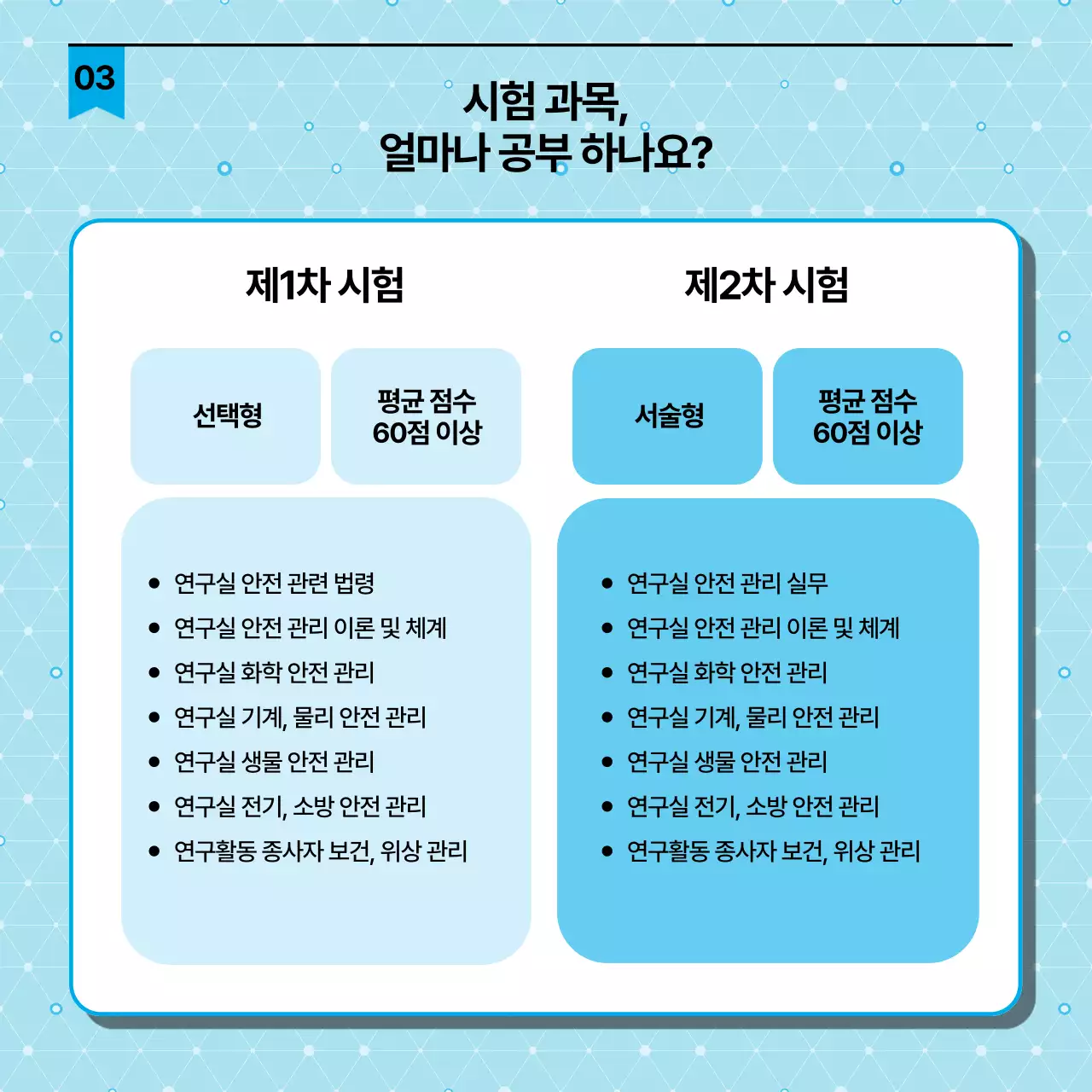 03

시험 과목,
얼마나 공부 하나요?

제1차 시험

선택형

평균 점수
60점 이상

- 연구실 안전 관련 법령
- 연구실 안전 관리 이론 및 체계
- 연구실 화학 안전 관리
- 연구실 기계, 물리 안전 관리
- 연구실 생물 안전 관리
- 연구실 전기, 소방 안전 관리
- 연구활동 종사자 보건, 위상 관리

제2차 시험

서술형

평균 점수
60점 이상

- 연구실 안전 관리 실무
- 연구실 안전 관리 이론 및 체계
- 연구실 화학 안전 관리
- 연구실 기계, 물리 안전 관리
- 연구실 생물 안전 관리
- 연구실 전기, 소방 안전 관리
- 연구활동 종사자 보건, 위상 관리